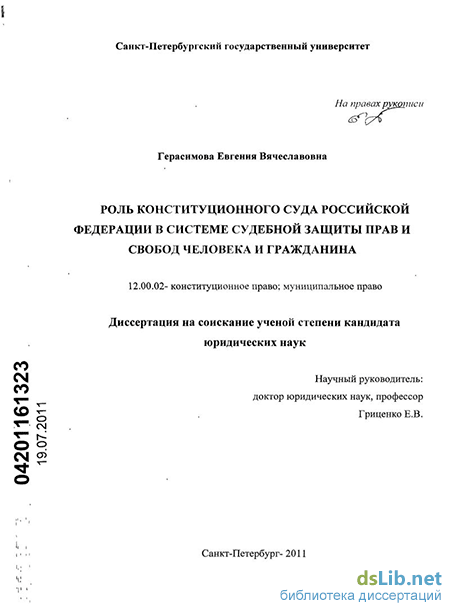 Санкт-Петербургский государственный университет

На правах рукописи

Герасимова Евгения Вячеславовна

РОЛЬ КОНСТИТУЦИОННОГО СУДА РОССИЙСКОЙ ФЕДЕРАЦИИ В СИСТЕМЕ СУДЕБНОЙ ЗАЩИТЫ ПРАВ И СВОБОД ЧЕЛОВЕКА И ГРАЖДАНИНА

12.00.02- конституционное право; муниципальное право

Диссертация на соискание ученой степени кандидата юридических наук

Научный руководитель:
доктор юридических наук, профессор
Гриценко Е.В.

04201161323
19.07.2011

Санкт-Петербург- 2011

dsLib.net
библиотека диссертаций